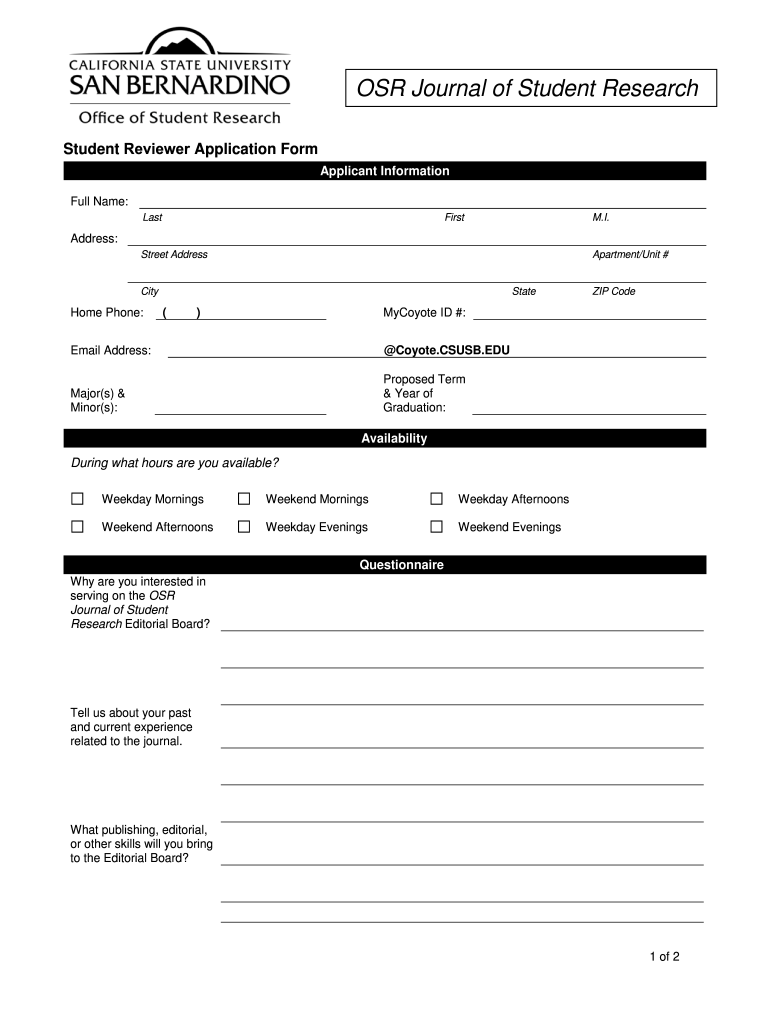 CALIFORNIA STATE UNIVERSITY
SAN BERNARDINO
Office of Student Research

OSR Journal of Student Research

Student Reviewer Application Form

Applicant Information

Full Name:
Last First M.I.

Address:
Street Address Apartment/Unit #

City State ZIP Code

Home Phone: ( ) MyCoyote ID #:

Email Address: @Coyote.CSUSB.EDU

Major(s) & Minor(s):

Proposed Term & Year of Graduation:

Availability

During what hours are you available?

☐ Weekday Mornings ☐ Weekend Mornings ☐ Weekday Afternoons

☐ Weekend Afternoons ☐ Weekday Evenings ☐ Weekend Evenings

Questionnaire

Why are you interested in serving on the OSR Journal of Student Research Editorial Board?

Tell us about your past and current experience related to the journal.

What publishing, editorial, or other skills will you bring to the Editorial Board?

1 of 2